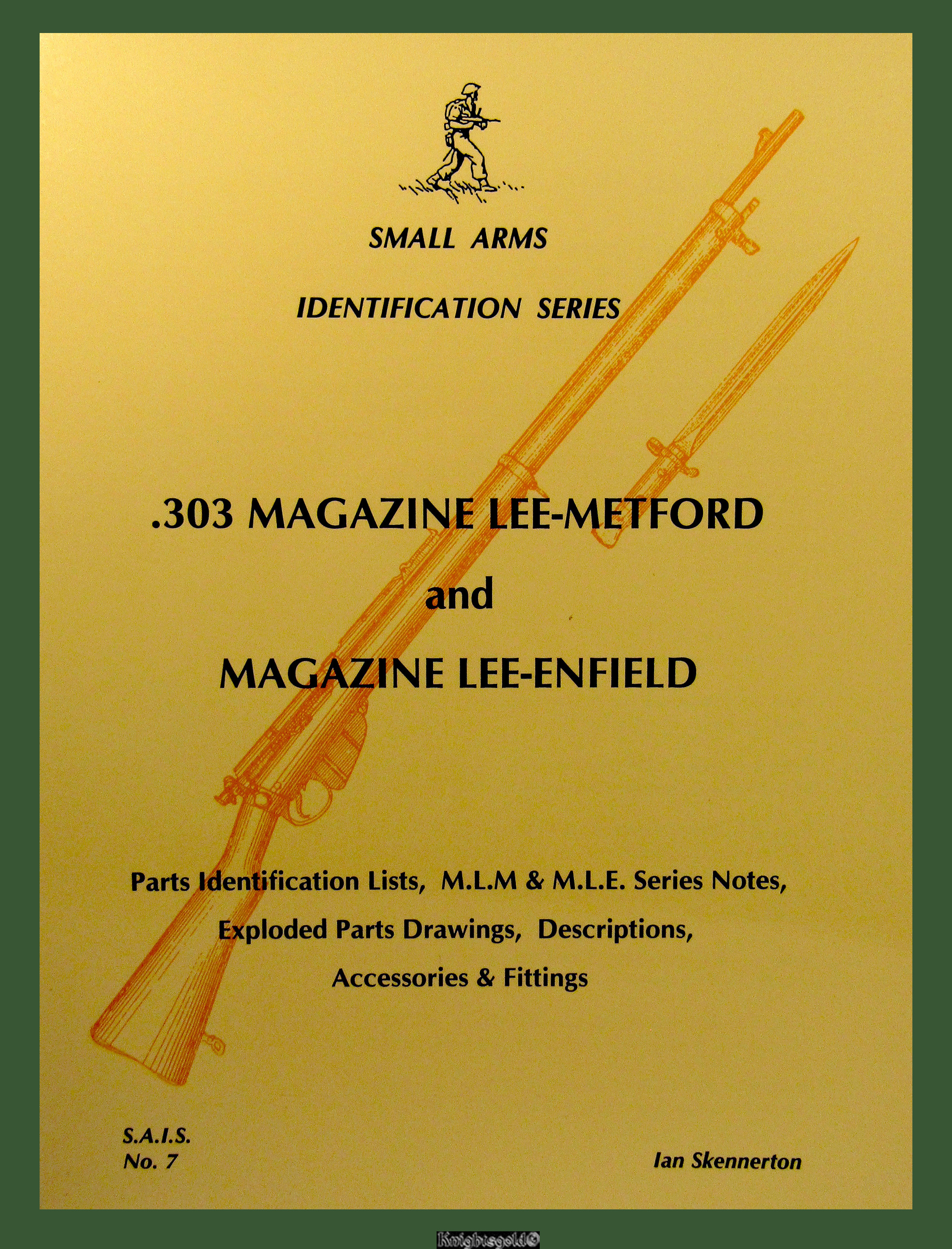 SMALL ARMS

IDENTIFICATION SERIES

.303 MAGAZINE LEE-METFORD

and

MAGAZINE LEE-ENFIELD

Parts Identification Lists, M.L.M & M.L.E. Series Notes,

Exploded Parts Drawings, Descriptions,

Accessories & Fittings

S.A.I.S.
No. 7

Ian Skennerton

Knightsgold©